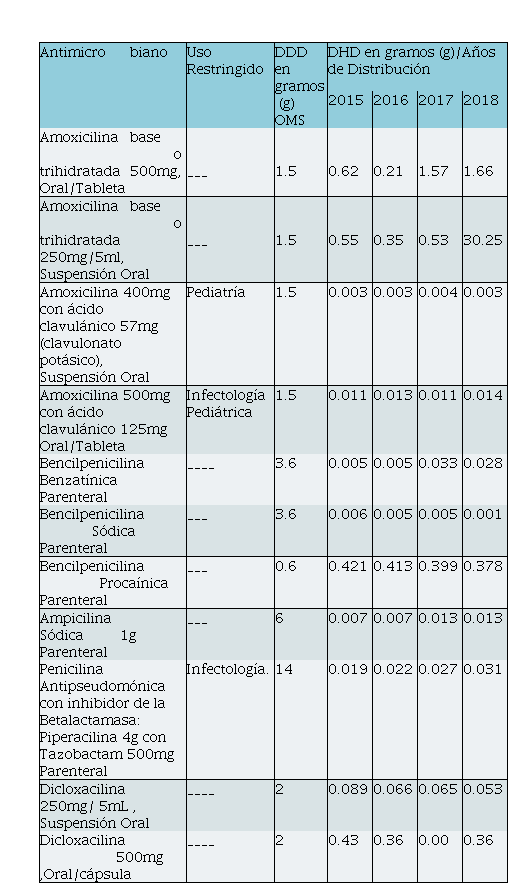 | Antimicro biano | Uso Restringido | DDD en gramos (g) OMS | DHD en gramos (g)/Años de Distribución 2015 | 2016 | 2017 | 2018 |
|---|---|---|---|---|---|---|
| Amoxicilina base o trihidratada 500mg, Oral/Tableta | --- | 1.5 | 0.62 | 0.21 | 1.57 | 1.66 |
| Amoxicilina base o trihidratada 250mg/5ml, Suspensión Oral | --- | 1.5 | 0.55 | 0.35 | 0.53 | 30.25 |
| Amoxicilina 400mg con ácido clavulánico 57mg (clavulonato potásico), Suspensión Oral | Pediatría | 1.5 | 0.003 | 0.003 | 0.004 | 0.003 |
| Amoxicilina 500mg con ácido clavulánico 125mg Oral/Tableta | Infectología Pediátrica | 1.5 | 0.011 | 0.013 | 0.011 | 0.014 |
| Bencilpenicilina Benzatínica Parenteral | ---- | 3.6 | 0.005 | 0.005 | 0.033 | 0.028 |
| Bencilpenicilina Sódica Parenteral | --- | 3.6 | 0.006 | 0.005 | 0.005 | 0.001 |
| Bencilpenicilina Procaínica Parenteral | --- | 0.6 | 0.421 | 0.413 | 0.399 | 0.378 |
| Ampicilina Sódica 1g Parenteral | --- | 6 | 0.007 | 0.007 | 0.013 | 0.013 |
| Penicilina Antipseudomónica con inhibidor de la Betalactamasa: Piperacilina 4g con Tazobactam 500mg Parenteral | Infectología. | 14 | 0.019 | 0.022 | 0.027 | 0.031 |
| Dicloxacilina 250mg/ 5mL , Suspensión Oral | ---- | 2 | 0.089 | 0.066 | 0.065 | 0.053 |
| Dicloxacilina 500mg ,Oral/cápsula | ---- | 2 | 0.43 | 0.36 | 0.00 | 0.36 |